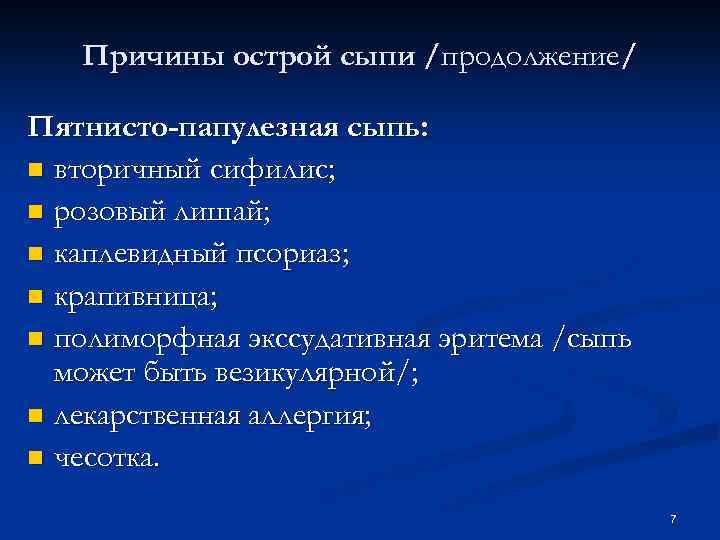 Причины острой сыпи /продолжение/

Пятнисто-папулезная сыпь:

- вторичный сифилис;
- розовый лишай;
- каплевидный псориаз;
- крапивница;
- полиморфная экссудативная эритема /сыпь может быть везикулярной/;
- лекарственная аллергия;
- чесотка.

7